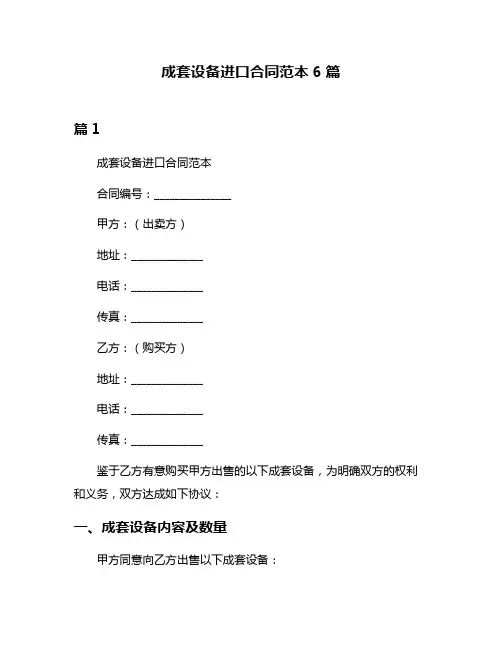 成套设备进口合同范本 6 篇

篇 1

成套设备进口合同范本

合同编号：______________

甲方：（出卖方）

地址：______________

电话：______________

传真：______________

乙方：（购买方）

地址：______________

电话：______________

传真：______________

鉴于乙方有意购买甲方出售的以下成套设备，为明确双方的权利和义务，双方达成如下协议：

一、成套设备内容及数量

甲方同意向乙方出售以下成套设备：